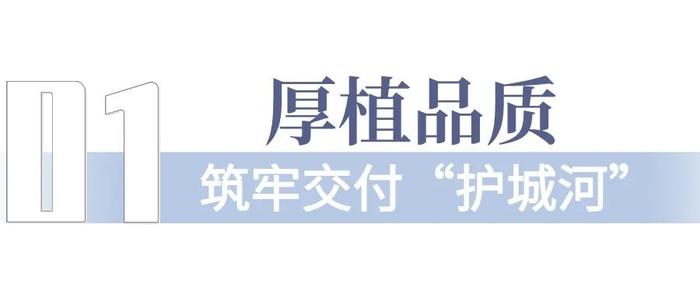 01

厚植品质

筑牢交付“护城河”